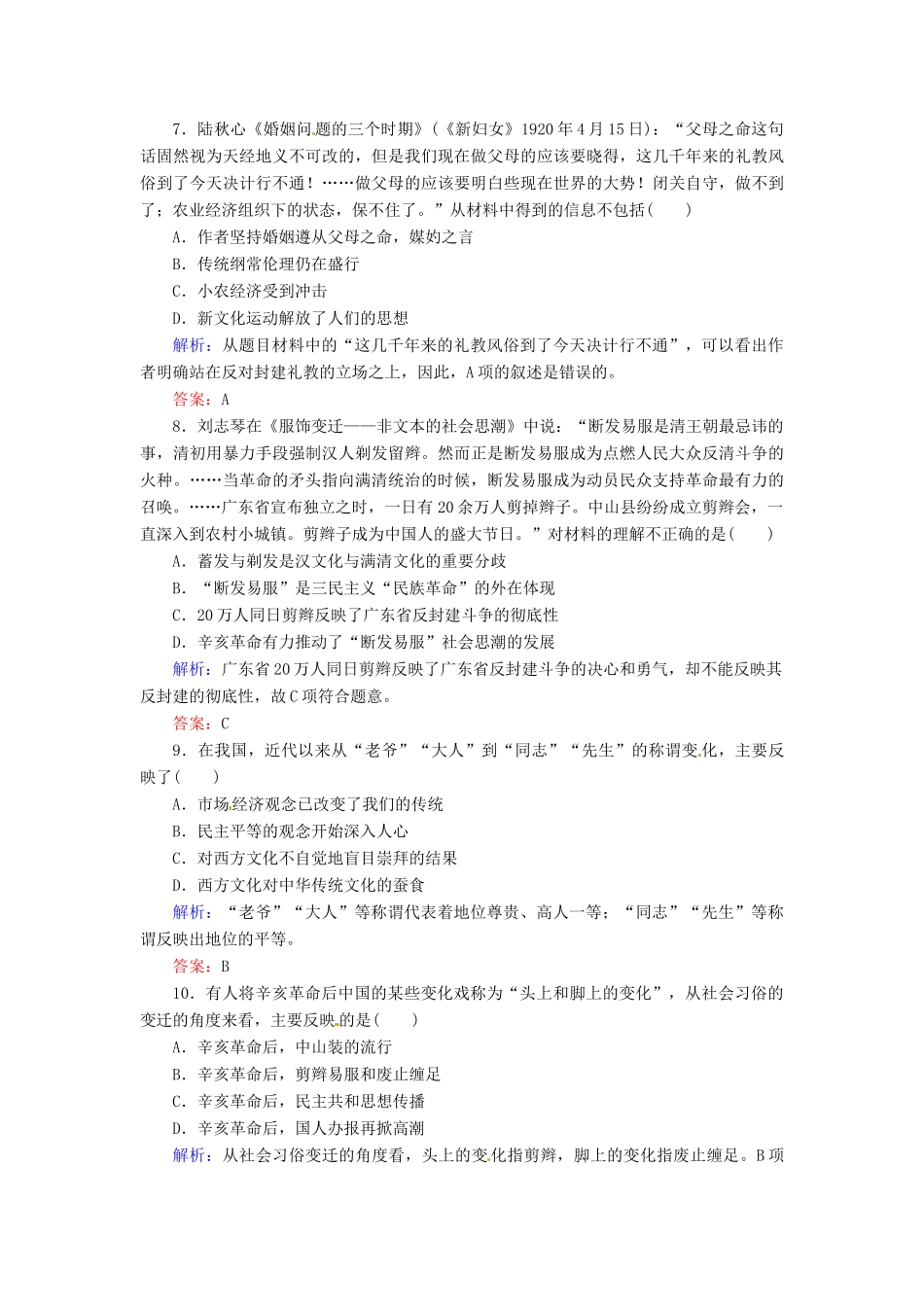 7．陆秋心《婚姻问题的三个时期》(《新妇女》1920年4月15日)：“父母之命这句话固然视为天经地义不可改的，但是我们现在做父母的应该要晓得，这几千年来的礼教风俗到了今天决计行不通！……做父母的应该要明白些现在世界的大势！闭关自守，做不到了；农业经济组织下的状态，保不住了。”从材料中得到的信息不包括(　　)

A．作者坚持婚姻遵从父母之命，媒妁之言

B．传统纲常伦理仍在盛行

C．小农经济受到冲击

D．新文化运动解放了人们的思想

解析：从题目材料中的“这几千年来的礼教风俗到了今天决计行不通”，可以看出作者明确站在反对封建礼教的立场之上，因此，A项的叙述是错误的。

答案：A

8．刘志琴在《服饰变迁——非文本的社会思潮》中说：“断发易服是清王朝最忌讳的事，清初用暴力手段强制汉人剃发留辫。然而正是断发易服成为点燃人民大众反清斗争的火种。……当革命的矛头指向满清统治的时候，断发易服成为动员民众支持革命最有力的召唤。……广东省宣布独立之时，一日有20余万人剪掉辫子。中山县纷纷成立剪辫会，一直深入到农村小城镇。剪辫子成为中国人的盛大节日。”对材料的理解不正确的是(　　)

A．蓄发与剃发是汉文化与满清文化的重要分歧

B．“断发易服”是三民主义“民族革命”的外在体现

C．20万人同日剪辫反映了广东省反封建斗争的彻底性

D．辛亥革命有力推动了“断发易服”社会思潮的发展

解析：广东省20万人同日剪辫反映了广东省反封建斗争的决心和勇气，却不能反映其反封建的彻底性，故C项符合题意。

答案：C

9．在我国，近代以来从“老爷”“大人”到“同志”“先生”的称谓变化，主要反映了(　　)

A．市场经济观念已改变了我们的传统

B．民主平等的观念开始深入人心

C．对西方文化不自觉地盲目崇拜的结果

D．西方文化对中华传统文化的蚕食

解析：“老爷”“大人”等称谓代表着地位尊贵、高人一等；“同志”“先生”等称谓反映出地位的平等。

答案：B

10．有人将辛亥革命后中国的某些变化戏称为“头上和脚上的变化”，从社会习俗的变迁的角度来看，主要反映的是(　　)

A．辛亥革命后，中山装的流行

B．辛亥革命后，剪辫易服和废止缠足

C．辛亥革命后，民主共和思想传播

D．辛亥革命后，国人办报再掀高潮

解析：从社会习俗变迁的角度看，头上的变化指剪辫，脚上的变化指废止缠足。B项